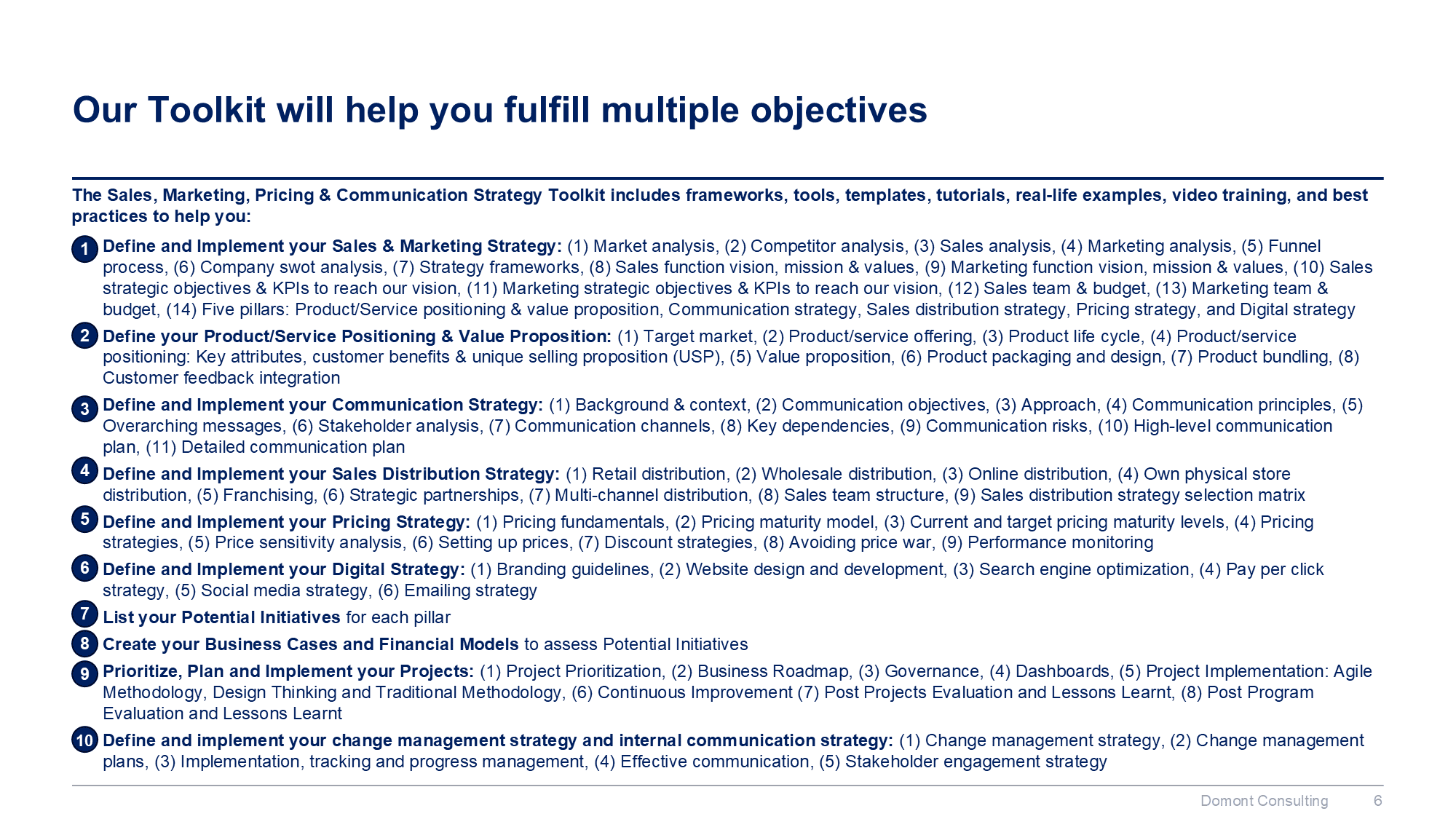 Our Toolkit will help you fulfill multiple objectives

The Sales, Marketing, Pricing & Communication Strategy Toolkit includes frameworks, tools, templates, tutorials, real-life examples, video training, and best practices to help you:

1 Define and Implement your Sales & Marketing Strategy: (1) Market analysis, (2) Competitor analysis, (3) Sales analysis, (4) Marketing analysis, (5) Funnel process, (6) Company swot analysis, (7) Strategy frameworks, (8) Sales function vision, mission & values, (9) Marketing function vision, mission & values, (10) Sales strategic objectives & KPIs to reach our vision, (11) Marketing strategic objectives & KPIs to reach our vision, (12) Sales team & budget, (13) Marketing team & budget, (14) Five pillars: Product/Service positioning & value proposition, Communication strategy, Sales distribution strategy, Pricing strategy, and Digital strategy

2 Define your Product/Service Positioning & Value Proposition: (1) Target market, (2) Product/service offering, (3) Product life cycle, (4) Product/service positioning: Key attributes, customer benefits & unique selling proposition (USP), (5) Value proposition, (6) Product packaging and design, (7) Product bundling, (8) Customer feedback integration

3 Define and Implement your Communication Strategy: (1) Background & context, (2) Communication objectives, (3) Approach, (4) Communication principles, (5) Overarching messages, (6) Stakeholder analysis, (7) Communication channels, (8) Key dependencies, (9) Communication risks, (10) High-level communication plan, (11) Detailed communication plan

4 Define and Implement your Sales Distribution Strategy: (1) Retail distribution, (2) Wholesale distribution, (3) Online distribution, (4) Own physical store distribution, (5) Franchising, (6) Strategic partnerships, (7) Multi-channel distribution, (8) Sales team structure, (9) Sales distribution strategy selection matrix

5 Define and Implement your Pricing Strategy: (1) Pricing fundamentals, (2) Pricing maturity model, (3) Current and target pricing maturity levels, (4) Pricing strategies, (5) Price sensitivity analysis, (6) Setting up prices, (7) Discount strategies, (8) Avoiding price war, (9) Performance monitoring

6 Define and Implement your Digital Strategy: (1) Branding guidelines, (2) Website design and development, (3) Search engine optimization, (4) Pay per click strategy, (5) Social media strategy, (6) Emailing strategy

7 List your Potential Initiatives for each pillar

8 Create your Business Cases and Financial Models to assess Potential Initiatives

9 Prioritize, Plan and Implement your Projects: (1) Project Prioritization, (2) Business Roadmap, (3) Governance, (4) Dashboards, (5) Project Implementation: Agile Methodology, Design Thinking and Traditional Methodology, (6) Continuous Improvement (7) Post Projects Evaluation and Lessons Learnt, (8) Post Program Evaluation and Lessons Learnt

10 Define and implement your change management strategy and internal communication strategy: (1) Change management strategy, (2) Change management plans, (3) Implementation, tracking and progress management, (4) Effective communication, (5) Stakeholder engagement strategy

Domont Consulting 6